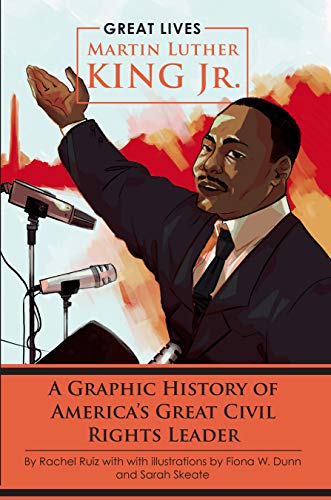 GREAT LIVES
MARTIN LUTHER
KING JR.

A GRAPHIC HISTORY OF AMERICA'S GREAT CIVIL RIGHTS LEADER

By Rachel Ruiz with with illustrations by Fiona W. Dunn and Sarah Skeate